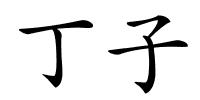 丁子